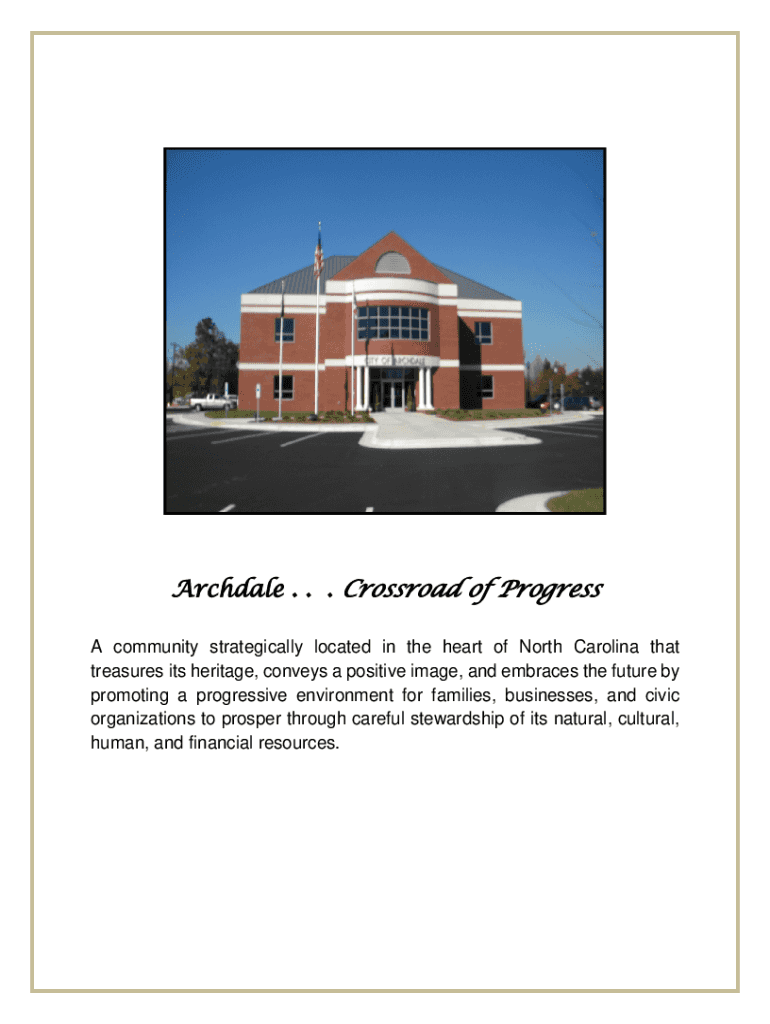 CITY OF ARCHDALE

Archdale . . . Crossroad of Progress

A community strategically located in the heart of North Carolina that treasures its heritage, conveys a positive image, and embraces the future by promoting a progressive environment for families, businesses, and civic organizations to prosper through careful stewardship of its natural, cultural, human, and financial resources.